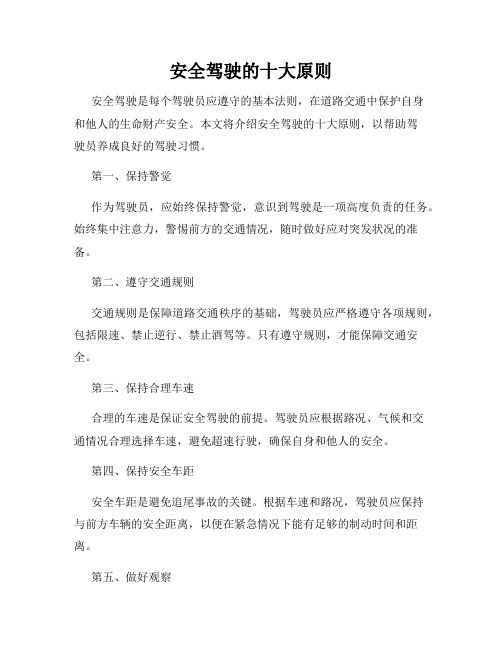 安全驾驶的十大原则

安全驾驶是每个驾驶员应遵守的基本法则，在道路交通中保护自身和他人的生命财产安全。本文将介绍安全驾驶的十大原则，以帮助驾驶员养成良好的驾驶习惯。

第一、保持警觉

作为驾驶员，应始终保持警觉，意识到驾驶是一项高度负责的任务。始终集中注意力，警惕前方的交通情况，随时做好应对突发状况的准备。

第二、遵守交通规则

交通规则是保障道路交通秩序的基础，驾驶员应严格遵守各项规则，包括限速、禁止逆行、禁止酒驾等。只有遵守规则，才能保障交通安全。

第三、保持合理车速

合理的车速是保证安全驾驶的前提。驾驶员应根据路况、气候和交通情况合理选择车速，避免超速行驶，确保自身和他人的安全。

第四、保持安全车距

安全车距是避免追尾事故的关键。根据车速和路况，驾驶员应保持与前方车辆的安全距离，以便在紧急情况下能有足够的制动时间和距离。

第五、做好观察